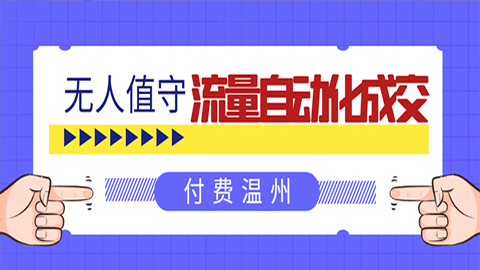 无人值守 流量自动化成交

付费温州